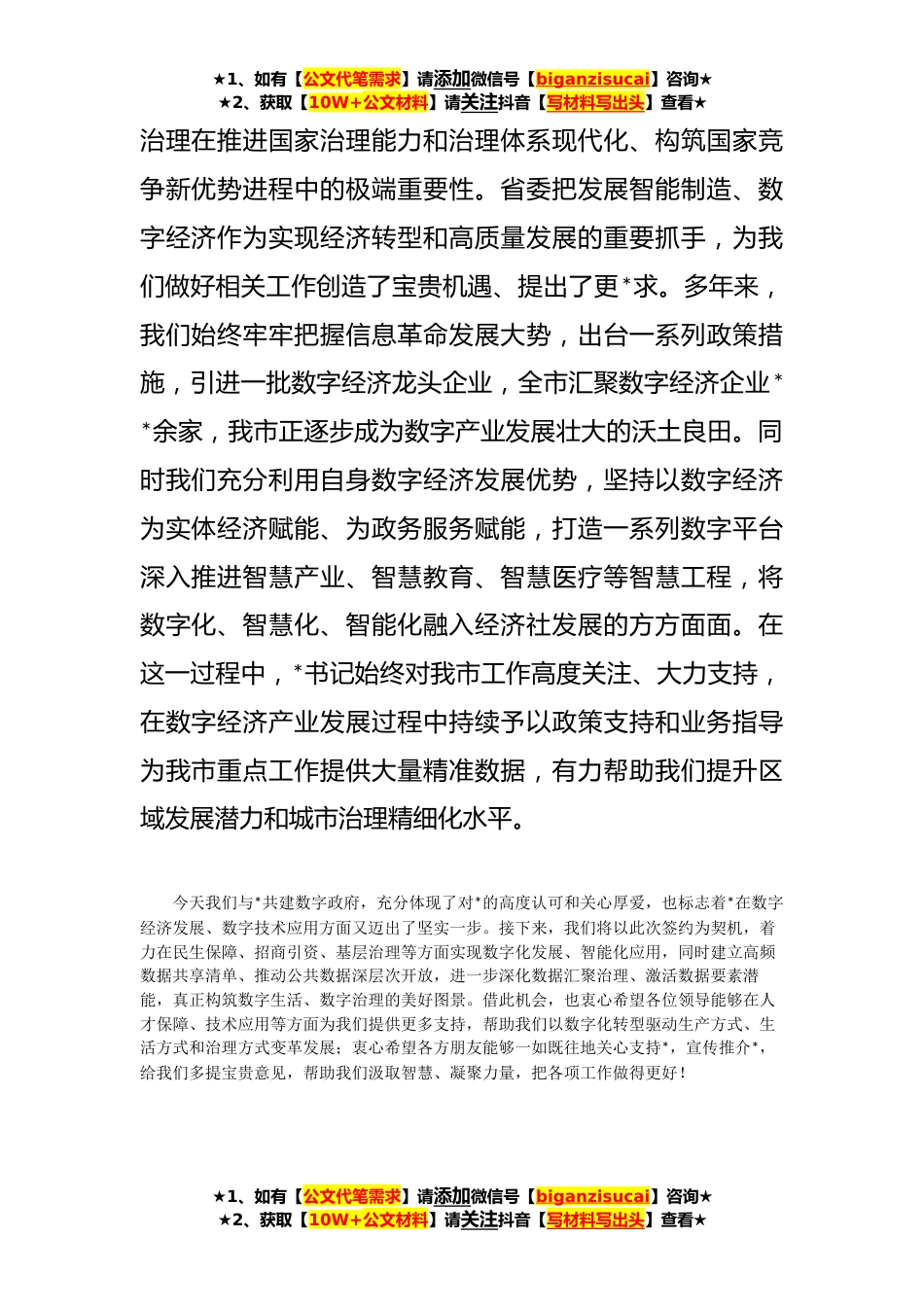 ★1、如有【公文代笔需求】请添加微信号【biganzisucai】咨询★
★2、获取【10W+公文材料】请关注抖音【写材料写出头】查看★

治理在推进国家治理能力和治理体系现代化、构筑国家竞争新优势进程中的极端重要性。省委把发展智能制造、数字经济作为实现经济转型和高质量发展的重要抓手，为我们做好相关工作创造了宝贵机遇、提出了更*求。多年来，我们始终牢牢把握信息革命发展大势，出台一系列政策措施，引进一批数字经济龙头企业，全市汇聚数字经济企业**余家，我市正逐步成为数字产业发展壮大的沃土良田。同时我们充分利用自身数字经济发展优势，坚持以数字经济为实体经济赋能、为政务服务赋能，打造一系列数字平台深入推进智慧产业、智慧教育、智慧医疗等智慧工程，将数字化、智慧化、智能化融入经济社发展的方方面面。在这一过程中，*书记始终对我市工作高度关注、大力支持，在数字经济产业发展过程中持续予以政策支持和业务指导为我市重点工作提供大量精准数据，有力帮助我们提升区域发展潜力和城市治理精细化水平。

今天我们与*共建数字政府，充分体现了对*的高度认可和关心厚爱，也标志着*在数字经济发展、数字技术应用方面又迈出了坚实一步。接下来，我们将以此次签约为契机，着力在民生保障、招商引资、基层治理等方面实现数字化发展、智能化应用，同时建立高频数据共享清单、推动公共数据深层次开放，进一步深化数据汇聚治理、激活数据要素潜能，真正构筑数字生活、数字治理的美好图景。借此机会，也衷心希望各位领导能够在人才保障、技术应用等方面为我们提供更多支持，帮助我们以数字化转型驱动生产方式、生活方式和治理方式变革发展；衷心希望各方朋友能够一如既往地关心支持*，宣传推介*，给我们多提宝贵意见，帮助我们汲取智慧、凝聚力量，把各项工作做得更好！

★1、如有【公文代笔需求】请添加微信号【biganzisucai】咨询★
★2、获取【10W+公文材料】请关注抖音【写材料写出头】查看★